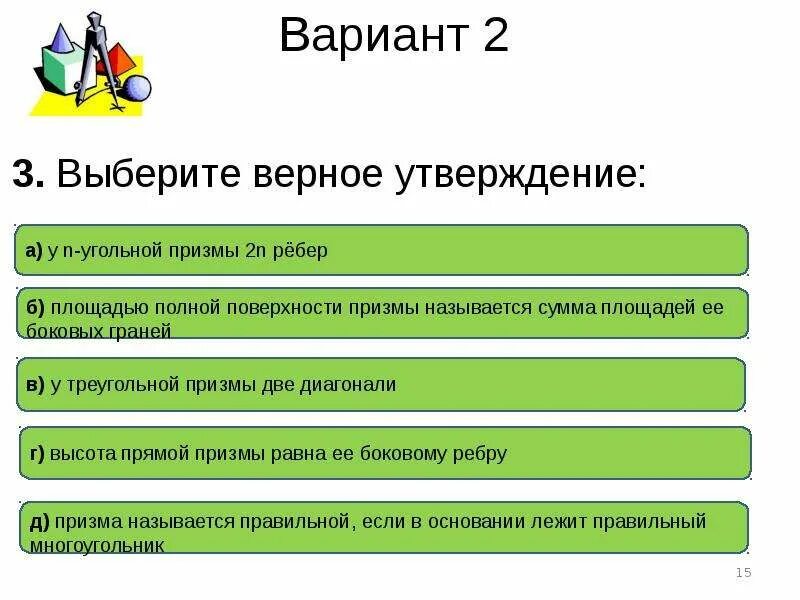 Вариант 2

3. Выберите верное утверждение:

а) у n-угольной призмы 2n рёбер

б) площадью полной поверхности призмы называется сумма площадей ее боковых граней

в) у треугольной призмы две диагонали

г) высота прямой призмы равна ее боковому ребру

д) призма называется правильной, если в основании лежит правильный многоугольник

15